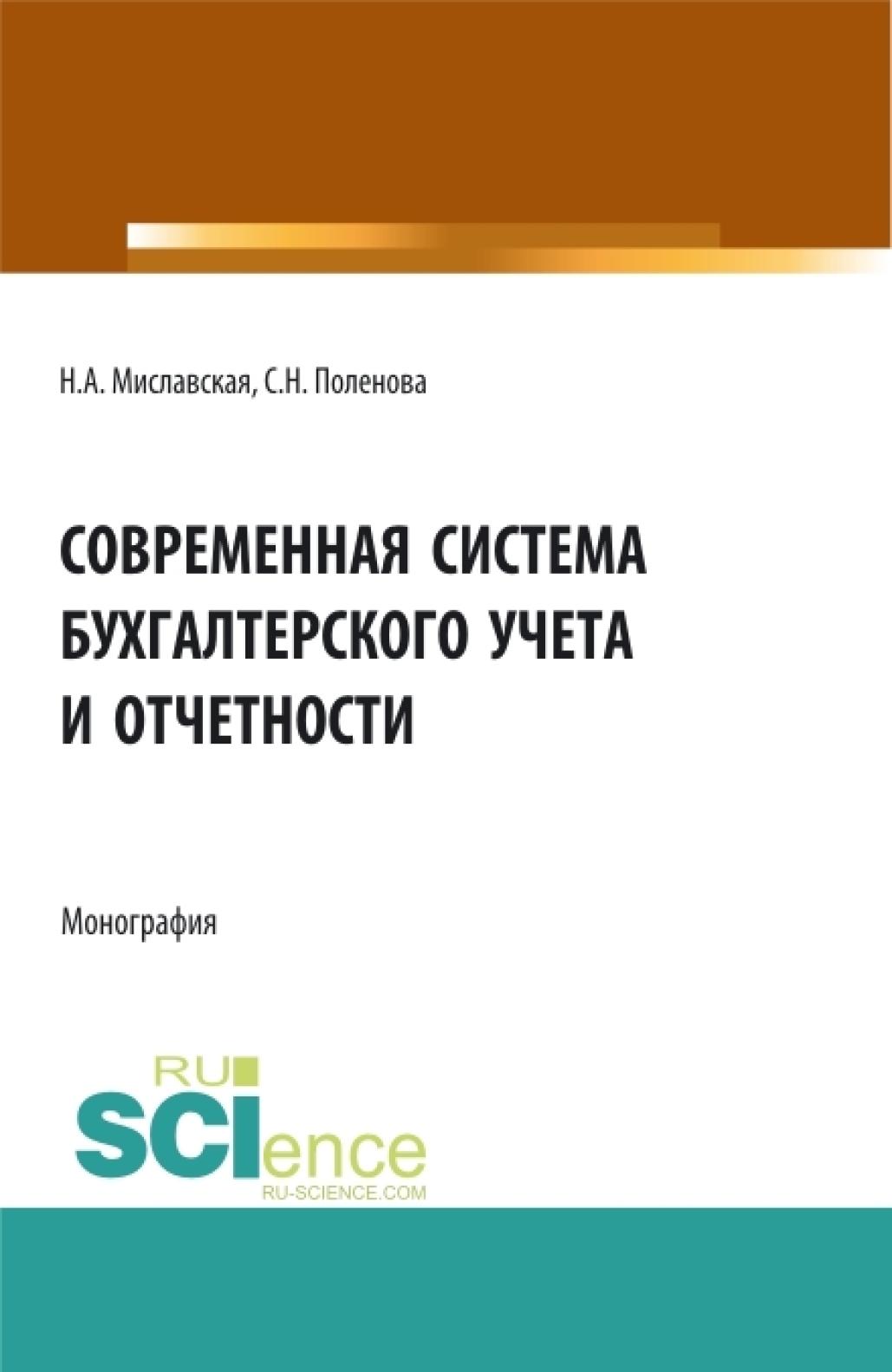 Н.А. Миславская, С.Н. Поленова

СОВРЕМЕННАЯ СИСТЕМА БУХГАЛТЕРСКОГО УЧЕТА И ОТЧЕТНОСТИ

Монография

RU SCIence
RU-SCIENCE.COM